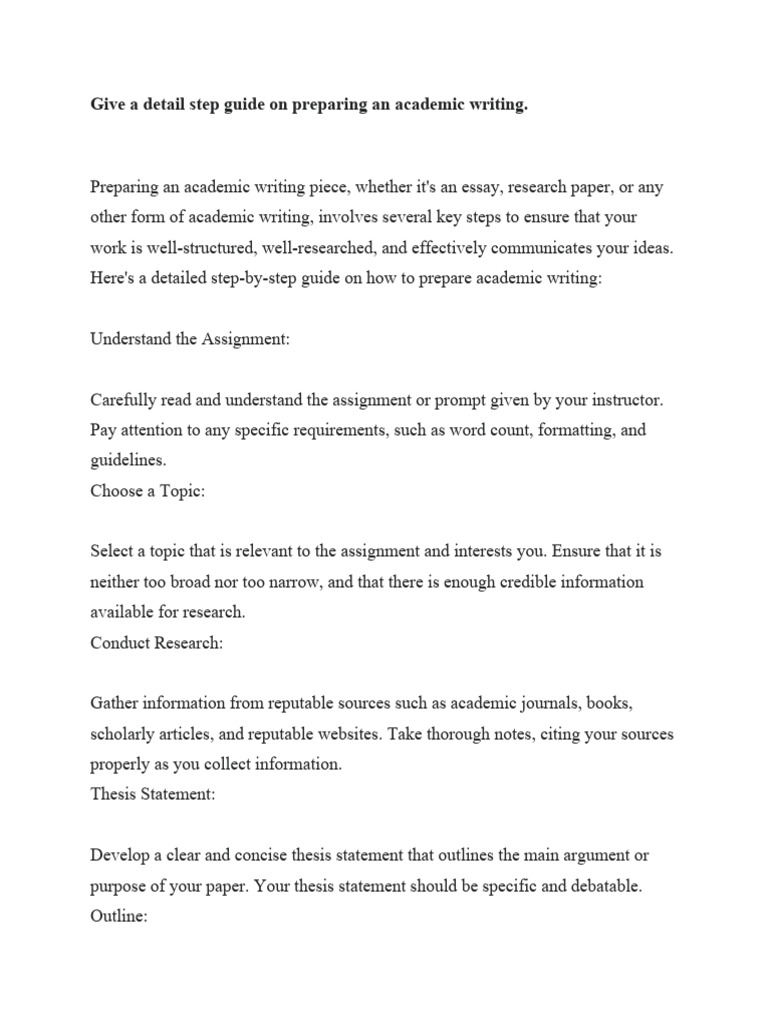 Give a detail step guide on preparing an academic writing.

Preparing an academic writing piece, whether it's an essay, research paper, or any other form of academic writing, involves several key steps to ensure that your work is well-structured, well-researched, and effectively communicates your ideas. Here's a detailed step-by-step guide on how to prepare academic writing:

Understand the Assignment:

Carefully read and understand the assignment or prompt given by your instructor. Pay attention to any specific requirements, such as word count, formatting, and guidelines.
Choose a Topic:

Select a topic that is relevant to the assignment and interests you. Ensure that it is neither too broad nor too narrow, and that there is enough credible information available for research.
Conduct Research:

Gather information from reputable sources such as academic journals, books, scholarly articles, and reputable websites. Take thorough notes, citing your sources properly as you collect information.
Thesis Statement:

Develop a clear and concise thesis statement that outlines the main argument or purpose of your paper. Your thesis statement should be specific and debatable.
Outline: